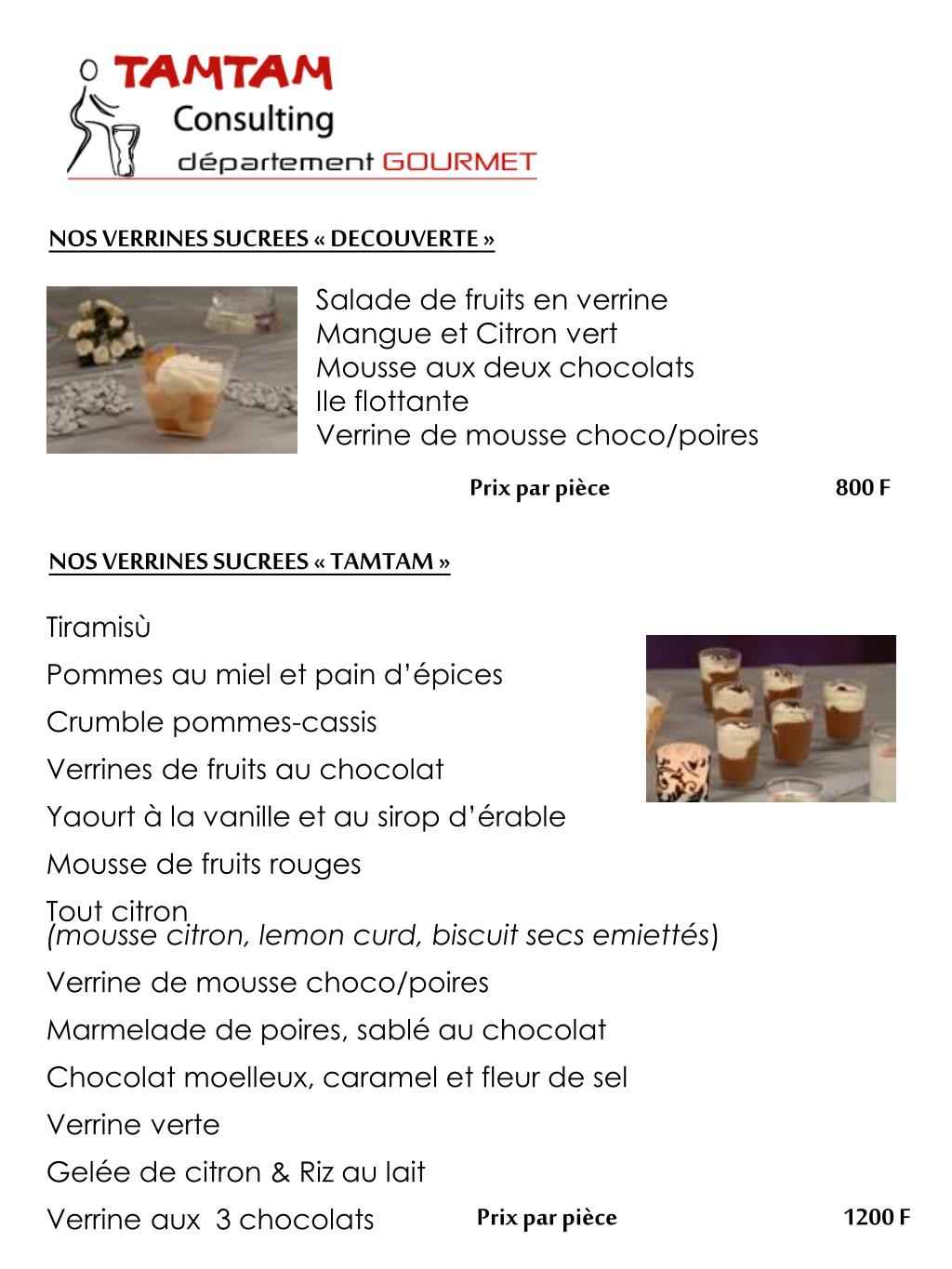 TAMTAM
Consulting
département GOURMET

NOS VERRINES SUCREES « DECOUVERTE »

Salade de fruits en verrine
Mangue et Citron vert
Mousse aux deux chocolats
Ile flottante
Verrine de mousse choco/poires

Prix par pièce 800 F

NOS VERRINES SUCREES « TAMTAM »

Tiramisù
Pommes au miel et pain d'épices
Crumble pommes-cassis
Verrines de fruits au chocolat
Yaourt à la vanille et au sirop d'érable
Mousse de fruits rouges
Tout citron
(mousse citron, lemon curd, biscuit secs emiettés)
Verrine de mousse choco/poires
Marmelade de poires, sablé au chocolat
Chocolat moelleux, caramel et fleur de sel
Verrine verte
Gelée de citron & Riz au lait
Verrine aux 3 chocolats

Prix par pièce 1200 F